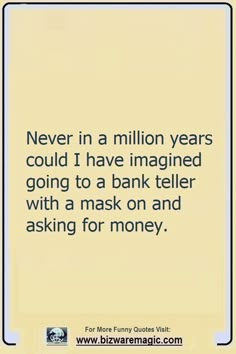 Never in a million years could I have imagined going to a bank teller with a mask on and asking for money.

For More Funny Quotes Visit:
www.bizwaremagic.com